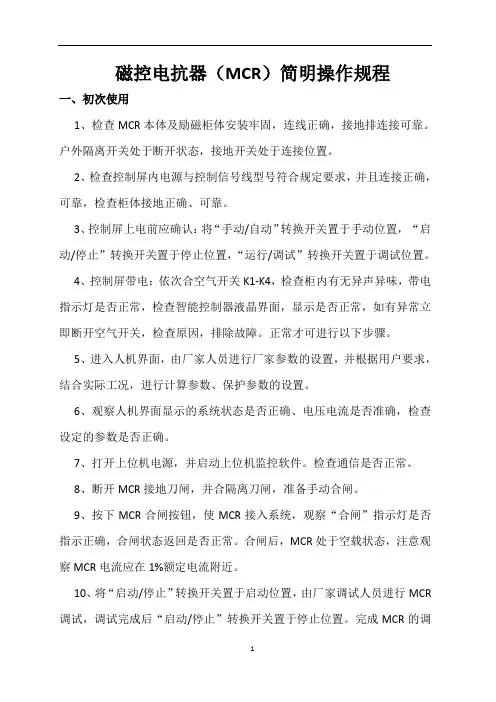 磁控电抗器（MCR）简明操作规程

一、初次使用

1、检查 MCR 本体及励磁柜体安装牢固，连线正确，接地排连接可靠。户外隔离开关处于断开状态，接地开关处于连接位置。

2、检查控制屏内电源与控制信号线型号符合规定要求，并且连接正确，可靠，检查柜体接地正确、可靠。

3、控制屏上电前应确认：将“手动/自动”转换开关置于手动位置，“启动/停止”转换开关置于停止位置，“运行/调试”转换开关置于调试位置。

4、控制屏带电：依次合空气开关 K1-K4，检查柜内有无异声异味，带电指示灯是否正常，检查智能控制器液晶界面，显示是否正常，如有异常立即断开空气开关，检查原因，排除故障。正常才可进行以下步骤。

5、进入人机界面，由厂家人员进行厂家参数的设置，并根据用户要求，结合实际工况，进行计算参数、保护参数的设置。

6、观察人机界面显示的系统状态是否正确、电压电流是否准确，检查设定的参数是否正确。

7、打开上位机电源，并启动上位机监控软件。检查通信是否正常。

8、断开 MCR 接地刀闸，并合隔离刀闸，准备手动合闸。

9、按下 MCR 合闸按钮，使 MCR 接入系统，观察“合闸”指示灯是否指示正确，合闸状态返回是否正常。合闸后，MCR 处于空载状态，注意观察 MCR 电流应在 1%额定电流附近。

10、将“启动/停止”转换开关置于启动位置，由厂家调试人员进行 MCR 调试，调试完成后“启动/停止”转换开关置于停止位置。完成 MCR 的调

1